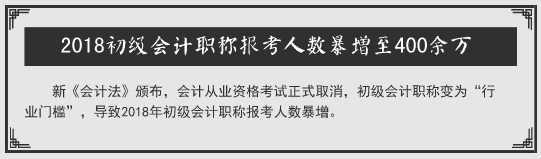 2018初级会计职称报考人数暴增至400余万

新《会计法》颁布，会计从业资格考试正式取消，初级会计职称变为“行业门槛”，导致2018年初级会计职称报考人数暴增。